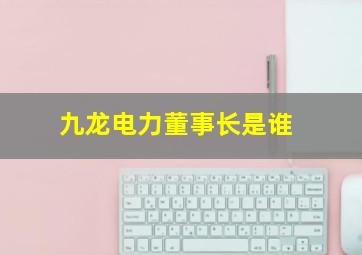 九龙电力董事长是谁